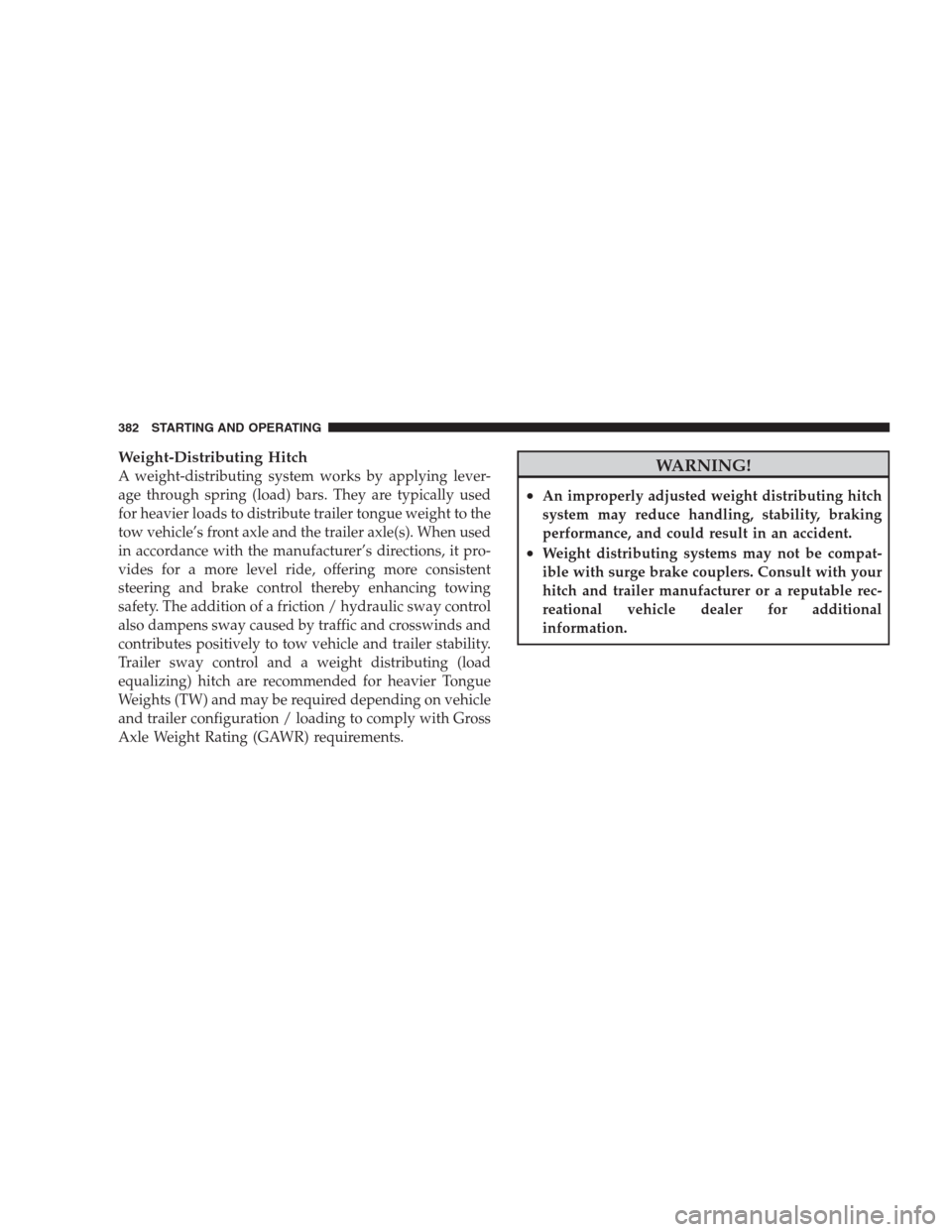 382 STARTING AND OPERATING

Weight-Distributing Hitch

A weight-distributing system works by applying leverage through spring (load) bars. They are typically used for heavier loads to distribute trailer tongue weight to the tow vehicle's front axle and the trailer axle(s). When used in accordance with the manufacturer's directions, it provides for a more level ride, offering more consistent steering and brake control thereby enhancing towing safety. The addition of a friction / hydraulic sway control also dampens sway caused by traffic and crosswinds and contributes positively to tow vehicle and trailer stability. Trailer sway control and a weight distributing (load equalizing) hitch are recommended for heavier Tongue Weights (TW) and may be required depending on vehicle and trailer configuration / loading to comply with Gross Axle Weight Rating (GAWR) requirements.

WARNING!

• An improperly adjusted weight distributing hitch system may reduce handling, stability, braking performance, and could result in an accident.

• Weight distributing systems may not be compatible with surge brake couplers. Consult with your hitch and trailer manufacturer or a reputable recreational vehicle dealer for additional information.

carmanualsonline.info